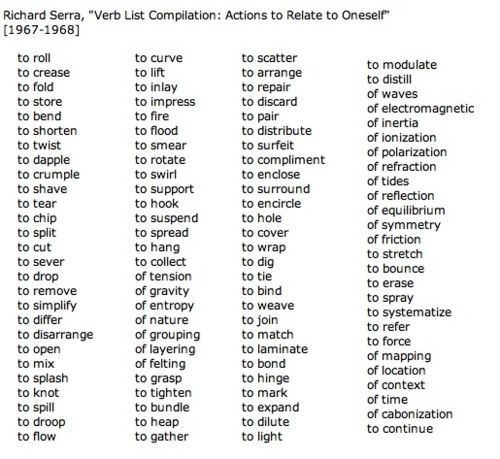 Richard Serra, "Verb List Compilation: Actions to Relate to Oneself"
[1967-1968]

to roll
to crease
to fold
to store
to bend
to shorten
to twist
to dapple
to crumple
to shave
to tear
to chip
to split
to cut
to sever
to drop
to remove
to simplify
to differ
to disarrange
to open
to mix
to splash
to knot
to spill
to droop
to flow

to curve
to lift
to inlay
to impress
to fire
to flood
to smear
to rotate
to swirl
to support
to hook
to suspend
to spread
to hang
to collect
of tension
of gravity
of entropy
of nature
of grouping
of layering
of felting
to grasp
to tighten
to bundle
to heap
to gather

to scatter
to arrange
to repair
to discard
to pair
to distribute
to surfeit
to compliment
to enclose
to surround
to encircle
to hole
to cover
to wrap
to dig
to tie
to bind
to weave
to join
to match
to laminate
to bond
to hinge
to mark
to expand
to dilute
to light

to modulate
to distill
of waves
of electromagnetic
of inertia
of ionization
of polarization
of refraction
of tides
of reflection
of equilibrium
of symmetry
of friction
to stretch
to bounce
to erase
to spray
to systematize
to refer
to force
of mapping
of location
of context
of time
of cabonization
to continue